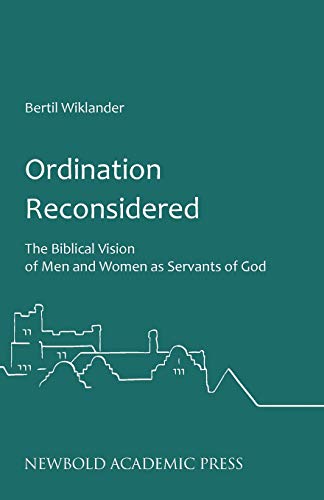 Bertil Wiklander

Ordination Reconsidered

The Biblical Vision of Men and Women as Servants of God

NEWBOLD ACADEMIC PRESS